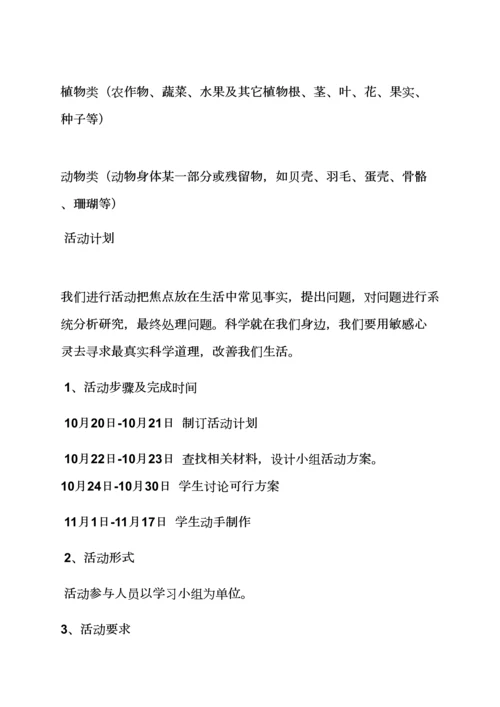 植物类（农作物、蔬菜、水果及其它植物根、茎、叶、花、果实、种子等）

动物类（动物身体某一部分或残留物，如贝壳、羽毛、蛋壳、骨骼、珊瑚等）

活动计划

我们进行活动把焦点放在生活中常见事实，提出问题，对问题进行系统分析研究，最终处理问题。科学就在我们身边，我们要用敏感心灵去寻求最真实科学道理，改善我们生活。

1、活动步骤及完成时间

10月20日-10月21日 制订活动计划

10月22日-10月23日 查找相关材料，设计小组活动方案。

10月24日-10月30日 学生讨论可行方案

11月1日-11月17日 学生动手制作

2、活动形式

活动参与人员以学习小组为单位。

3、活动要求